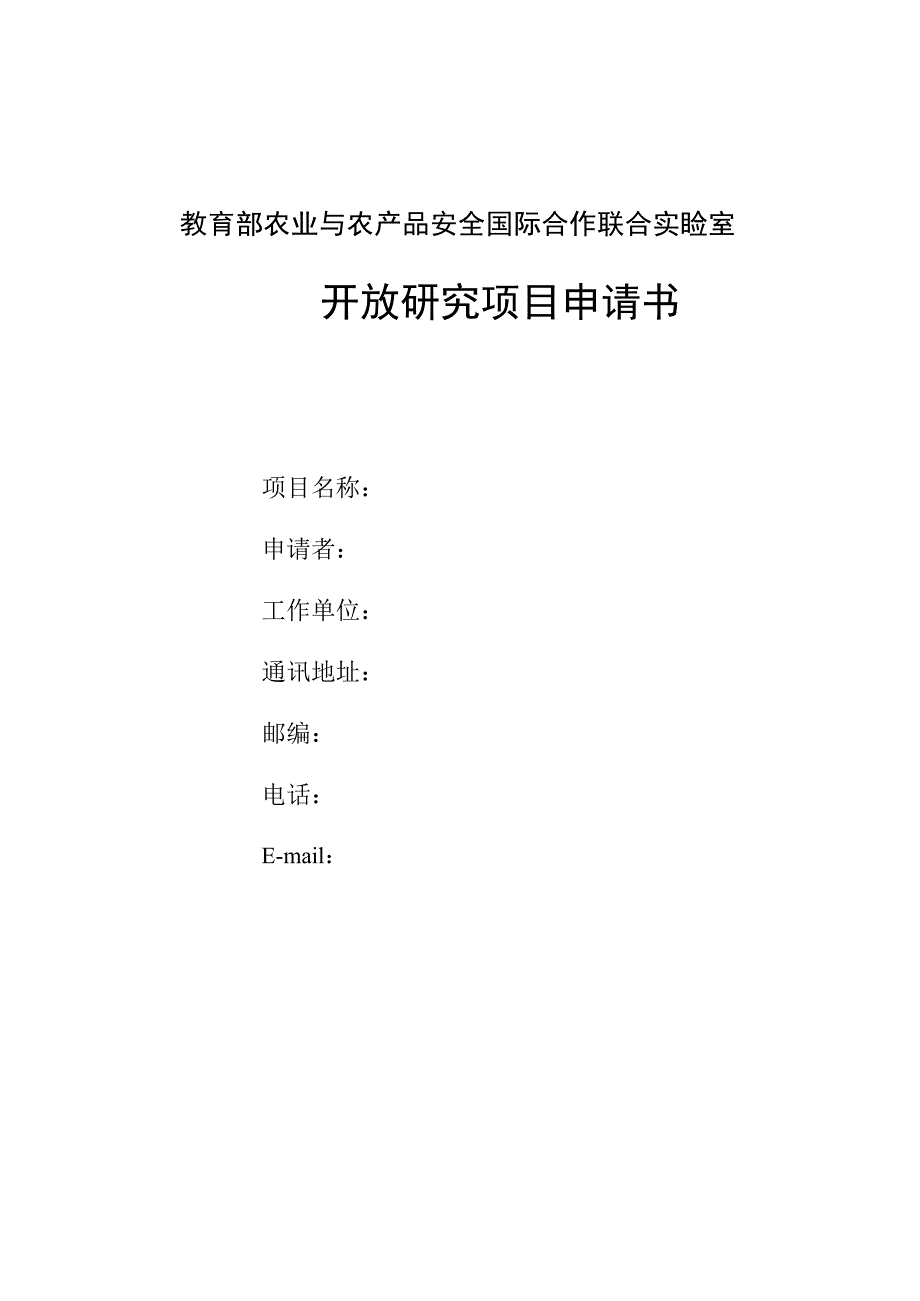 教育部农业与农产品安全国际合作联合实验室

开放研究项目申请书

项目名称：

申请者：

工作单位：

通讯地址：

邮编：

电话：

E-mail：